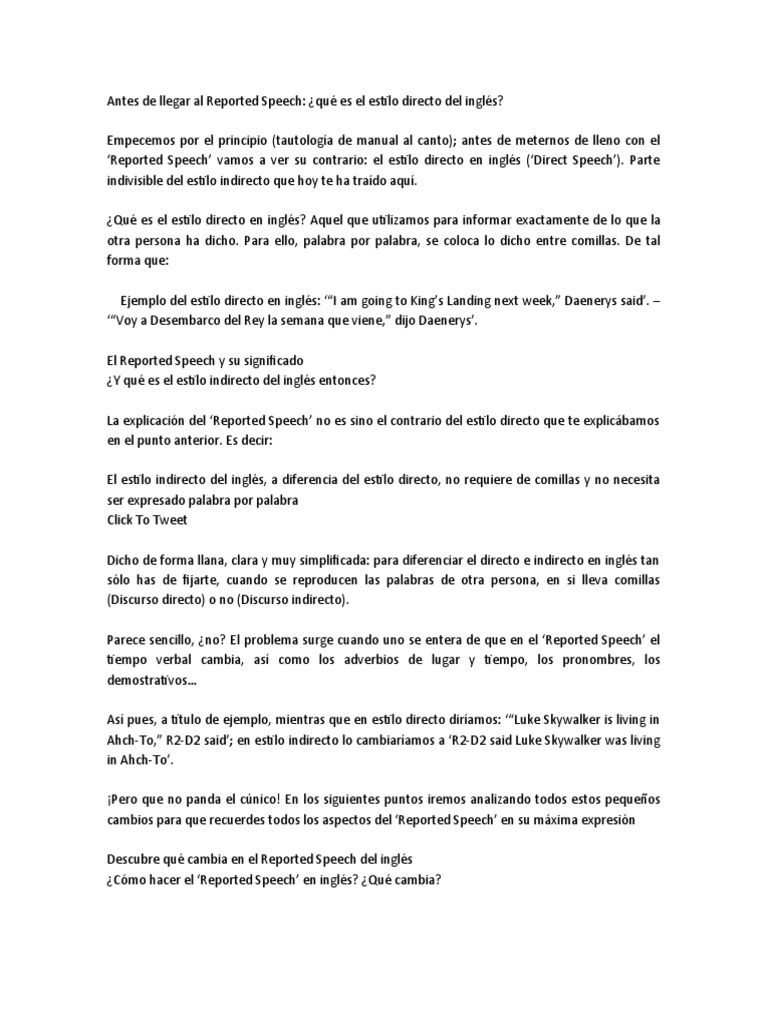 Antes de llegar al Reported Speech: ¿qué es el estilo directo del inglés?

Empecemos por el principio (tautología de manual al canto); antes de meternos de lleno con el 'Reported Speech' vamos a ver su contrario: el estilo directo en inglés ('Direct Speech'). Parte indivisible del estilo indirecto que hoy te ha traído aquí.

¿Qué es el estilo directo en inglés? Aquel que utilizamos para informar exactamente de lo que la otra persona ha dicho. Para ello, palabra por palabra, se coloca lo dicho entre comillas. De tal forma que:

Ejemplo del estilo directo en inglés: '"I am going to King's Landing next week," Daenerys said'. – '"Voy a Desembarco del Rey la semana que viene," dijo Daenerys'.

El Reported Speech y su significado
¿Y qué es el estilo indirecto del inglés entonces?

La explicación del 'Reported Speech' no es sino el contrario del estilo directo que te explicábamos en el punto anterior. Es decir:

El estilo indirecto del inglés, a diferencia del estilo directo, no requiere de comillas y no necesita ser expresado palabra por palabra
Click To Tweet

Dicho de forma llana, clara y muy simplificada: para diferenciar el directo e indirecto en inglés tan sólo has de fijarte, cuando se reproducen las palabras de otra persona, en si lleva comillas (Discurso directo) o no (Discurso indirecto).

Parece sencillo, ¿no? El problema surge cuando uno se entera de que en el 'Reported Speech' el tiempo verbal cambia, así como los adverbios de lugar y tiempo, los pronombres, los demostrativos...

Así pues, a título de ejemplo, mientras que en estilo directo diríamos: '"Luke Skywalker is living in Ahch-To," R2-D2 said'; en estilo indirecto lo cambiaríamos a 'R2-D2 said Luke Skywalker was living in Ahch-To'.

¡Pero que no panda el cúnico! En los siguientes puntos iremos analizando todos estos pequeños cambios para que recuerdes todos los aspectos del 'Reported Speech' en su máxima expresión

Descubre qué cambia en el Reported Speech del inglés
¿Cómo hacer el 'Reported Speech' en inglés? ¿Qué cambia?